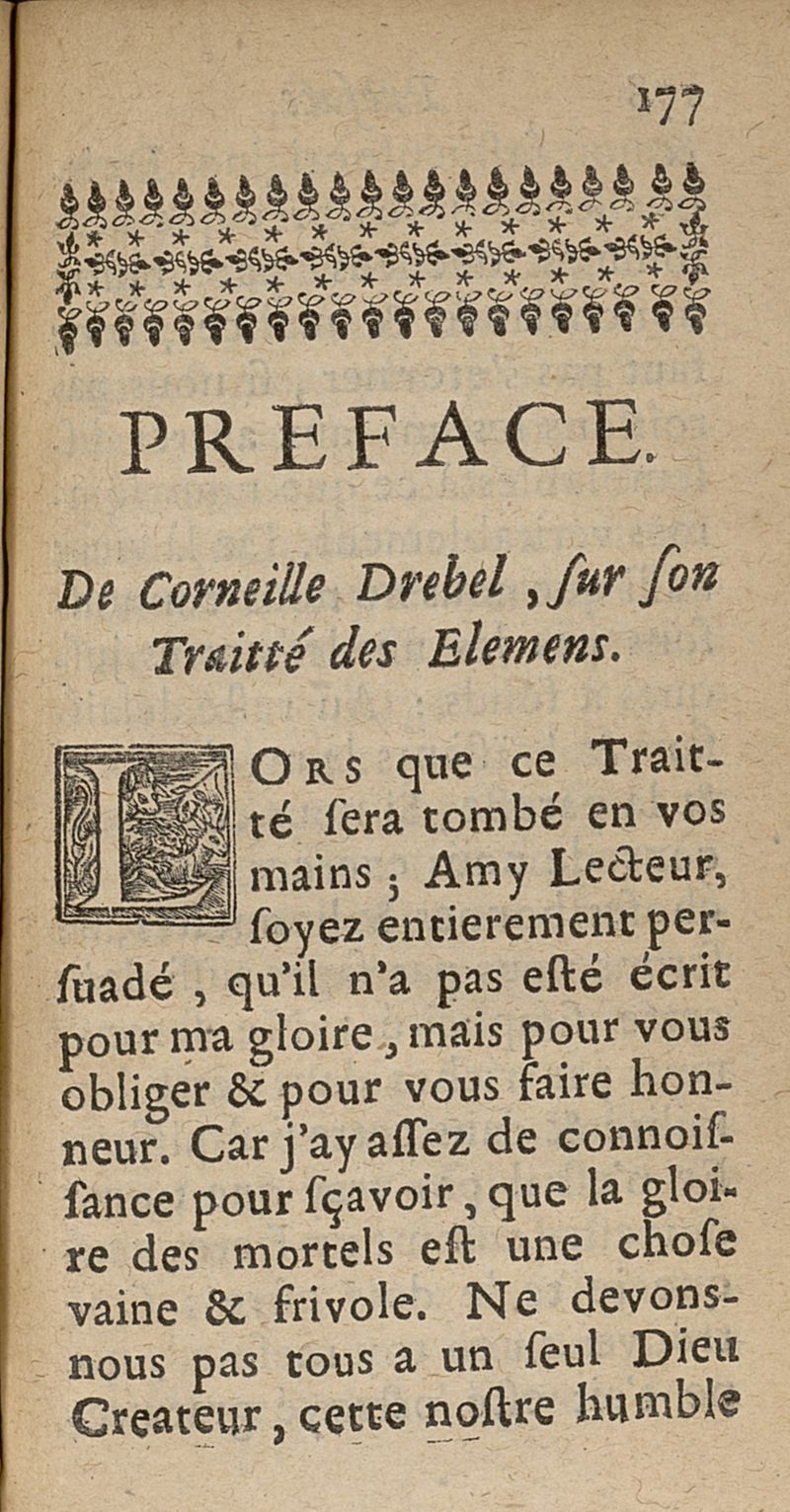 177

PREFACE.

De Corneille Drebel, ſur ſon Traitté des Elemens.

LORS que ce Traitté ſera tombé en vos mains ; Amy Lecteur, ſoyez entierement perſuadé, qu'il n'a pas eſté écrit pour ma gloire, mais pour vous obliger & pour vous faire honneur. Car j'ay aſſez de connoiſſance pour ſçavoir, que la gloire des mortels eſt une choſe vaine & frivole. Ne devons-nous pas tous a un ſeul Dieu Createur, cette noſtre humble